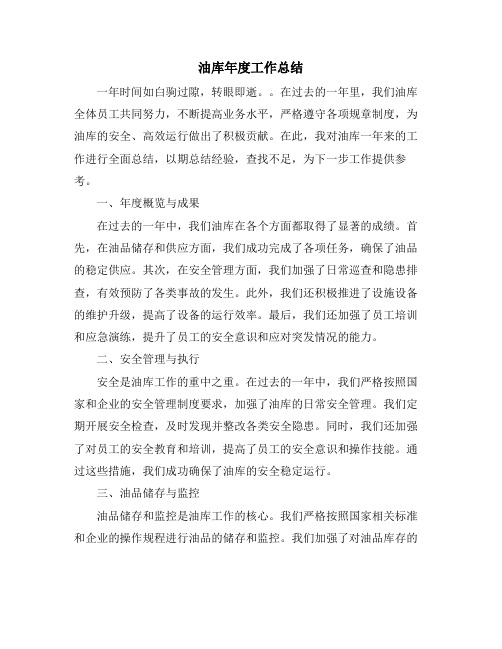 油库年度工作总结

一年时间如白驹过隙，转眼即逝。。在过去的一年里，我们油库全体员工共同努力，不断提高业务水平，严格遵守各项规章制度，为油库的安全、高效运行做出了积极贡献。在此，我对油库一年来的工作进行全面总结，以期总结经验，查找不足，为下一步工作提供参考。

一、年度概览与成果

在过去的一年中，我们油库在各个方面都取得了显著的成绩。首先，在油品储存和供应方面，我们成功完成了各项任务，确保了油品的稳定供应。其次，在安全管理方面，我们加强了日常巡查和隐患排查，有效预防了各类事故的发生。此外，我们还积极推进了设施设备的维护升级，提高了设备的运行效率。最后，我们还加强了员工培训和应急演练，提升了员工的安全意识和应对突发情况的能力。

二、安全管理与执行

安全是油库工作的重中之重。在过去的一年中，我们严格按照国家和企业的安全管理制度要求，加强了油库的日常安全管理。我们定期开展安全检查，及时发现并整改各类安全隐患。同时，我们还加强了对员工的安全教育和培训，提高了员工的安全意识和操作技能。通过这些措施，我们成功确保了油库的安全稳定运行。

三、油品储存与监控

油品储存和监控是油库工作的核心。我们严格按照国家相关标准和企业的操作规程进行油品的储存和监控。我们加强了对油品库存的